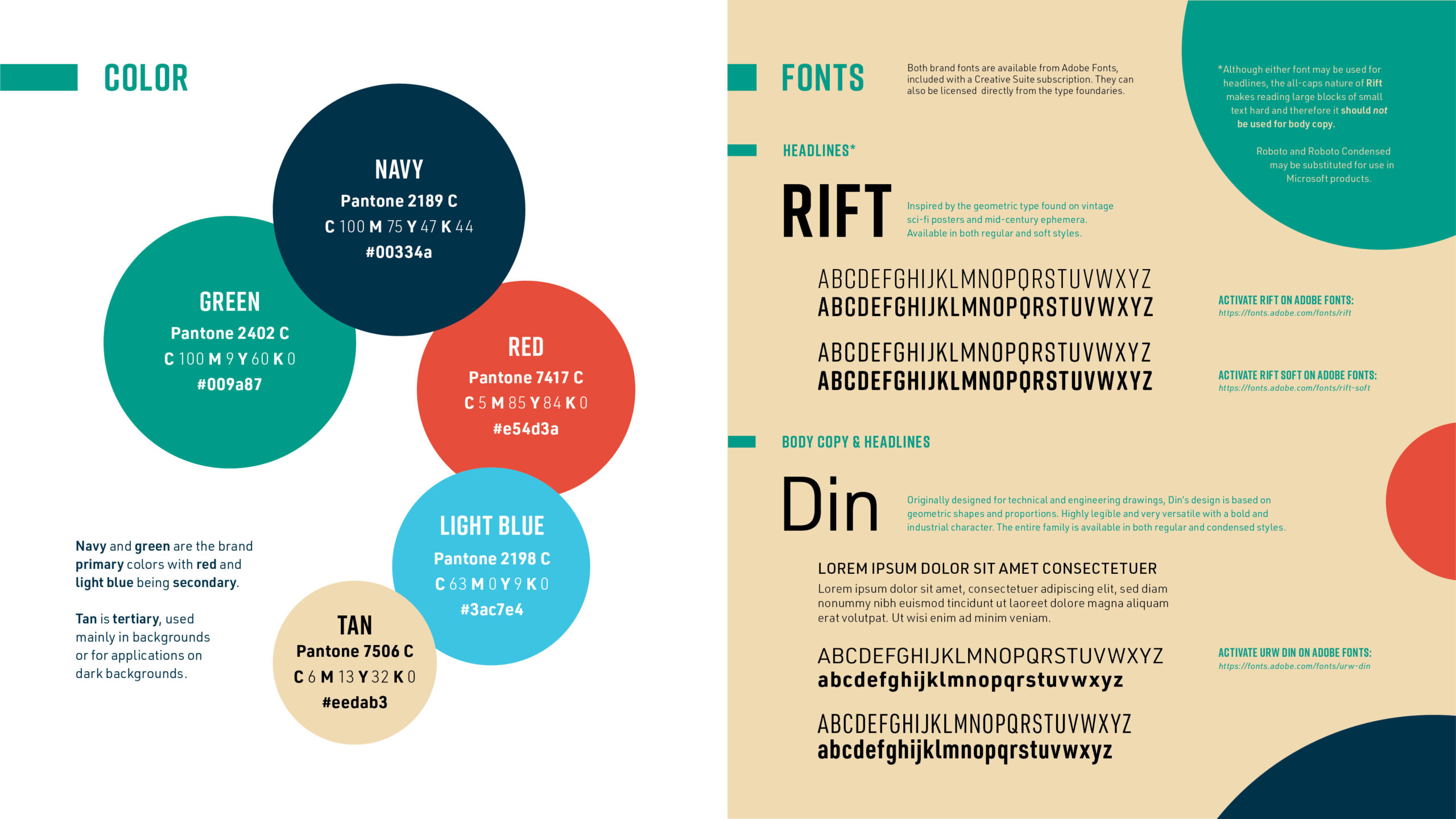 COLOR

NAVY
Pantone 2189 C
C 100 M 75 Y 47 K 44
#00334a

GREEN
Pantone 2402 C
C 100 M 9 Y 60 K 0
#009a87

RED
Pantone 7417 C
C 5 M 85 Y 84 K 0
#e54d3a

LIGHT BLUE
Pantone 2198 C
C 63 M 0 Y 9 K 0
#3ac7e4

TAN
Pantone 7506 C
C 6 M 13 Y 32 K 0
#eedab3

Navy and green are the brand primary colors with red and light blue being secondary.

Tan is tertiary, used mainly in backgrounds or for applications on dark backgrounds.

FONTS

Both brand fonts are available from Adobe Fonts, included with a Creative Suite subscription. They can also be licensed directly from the type foundaries.

*Although either font may be used for headlines, the all-caps nature of Rift makes reading large blocks of small text hard and therefore it should not be used for body copy.

Roboto and Roboto Condensed may be substituted for use in Microsoft products.

HEADLINES*

RIFT

Inspired by the geometric type found on vintage sci-fi posters and mid-century ephemera. Available in both regular and soft styles.

ABCDEFGHIJKLMNOPQRSTUVWXYZ
ABCDEFGHIJKLMNOPQRSTUVWXYZ

ACTIVATE RIFT ON ADOBE FONTS:
https://fonts.adobe.com/fonts/rift

ABCDEFGHIJKLMNOPQRSTUVWXYZ
ABCDEFGHIJKLMNOPQRSTUVWXYZ

ACTIVATE RIFT SOFT ON ADOBE FONTS:
https://fonts.adobe.com/fonts/rift-soft

BODY COPY & HEADLINES

Din

Originally designed for technical and engineering drawings, Din's design is based on geometric shapes and proportions. Highly legible and very versatile with a bold and industrial character. The entire family is available in both regular and condensed styles.

LOREM IPSUM DOLOR SIT AMET CONSECTETUER
Lorem ipsum dolor sit amet, consectetuer adipiscing elit, sed diam nonummy nibh euismod tincidunt ut laoreet dolore magna aliquam erat volutpat. Ut wisi enim ad minim veniam.

ABCDEFGHIJKLMNOPQRSTUVWXYZ
abcdefghijklmnopqrstuvwxyz

ACTIVATE URW DIN ON ADOBE FONTS:
https://fonts.adobe.com/fonts/urw-din

ABCDEFGHIJKLMNOPQRSTUVWXYZ
abcdefghijklmnopqrstuvwxyz